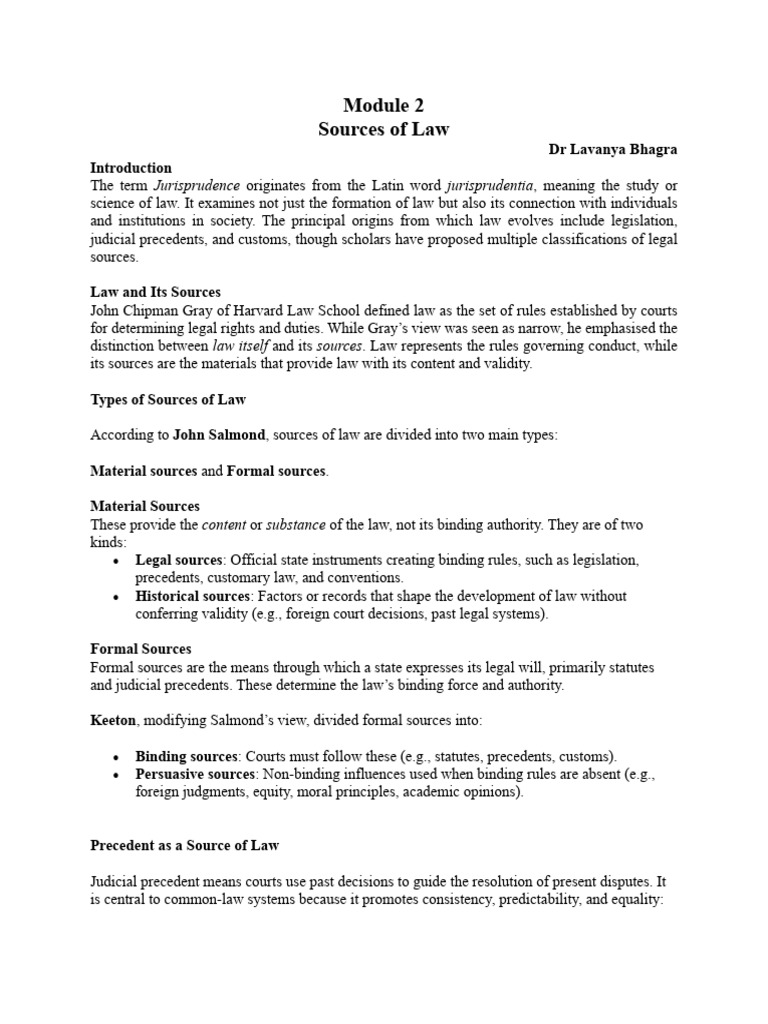 Module 2
Sources of Law

Dr Lavanya Bhagra

Introduction
The term Jurisprudence originates from the Latin word jurisprudentia, meaning the study or science of law. It examines not just the formation of law but also its connection with individuals and institutions in society. The principal origins from which law evolves include legislation, judicial precedents, and customs, though scholars have proposed multiple classifications of legal sources.

Law and Its Sources
John Chipman Gray of Harvard Law School defined law as the set of rules established by courts for determining legal rights and duties. While Gray's view was seen as narrow, he emphasised the distinction between law itself and its sources. Law represents the rules governing conduct, while its sources are the materials that provide law with its content and validity.

Types of Sources of Law

According to John Salmond, sources of law are divided into two main types:

Material sources and Formal sources.

Material Sources
These provide the content or substance of the law, not its binding authority. They are of two kinds:
• Legal sources: Official state instruments creating binding rules, such as legislation, precedents, customary law, and conventions.
• Historical sources: Factors or records that shape the development of law without conferring validity (e.g., foreign court decisions, past legal systems).

Formal Sources
Formal sources are the means through which a state expresses its legal will, primarily statutes and judicial precedents. These determine the law's binding force and authority.

Keeton, modifying Salmond's view, divided formal sources into:

• Binding sources: Courts must follow these (e.g., statutes, precedents, customs).
• Persuasive sources: Non-binding influences used when binding rules are absent (e.g., foreign judgments, equity, moral principles, academic opinions).

Precedent as a Source of Law

Judicial precedent means courts use past decisions to guide the resolution of present disputes. It is central to common-law systems because it promotes consistency, predictability, and equality: